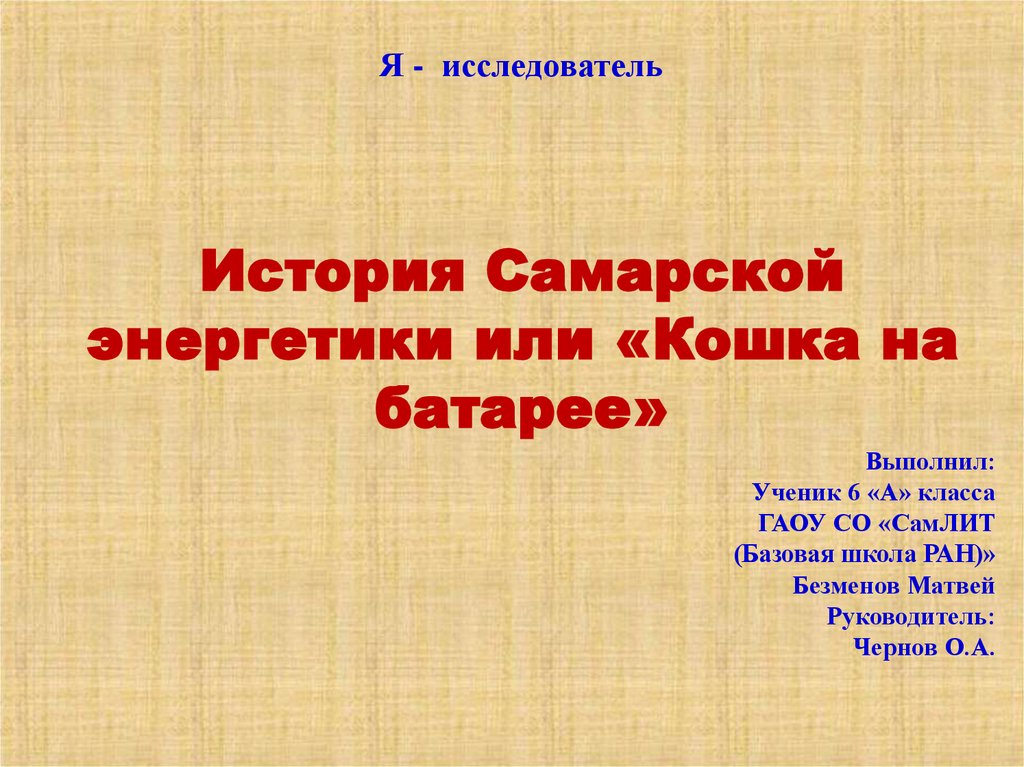 Я - исследователь

История Самарской энергетики или «Кошка на батарее»

Выполнил:
Ученик 6 «А» класса
ГАОУ СО «СамЛИТ
(Базовая школа РАН)»
Безменов Матвей
Руководитель:
Чернов О.А.